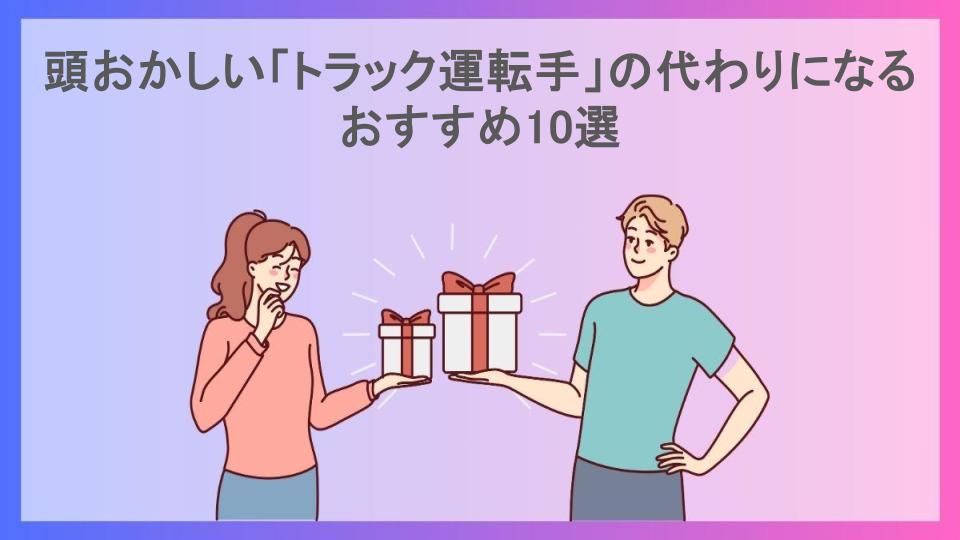 頭おかしい「トラック運転手」の代わりになるおすすめ10選